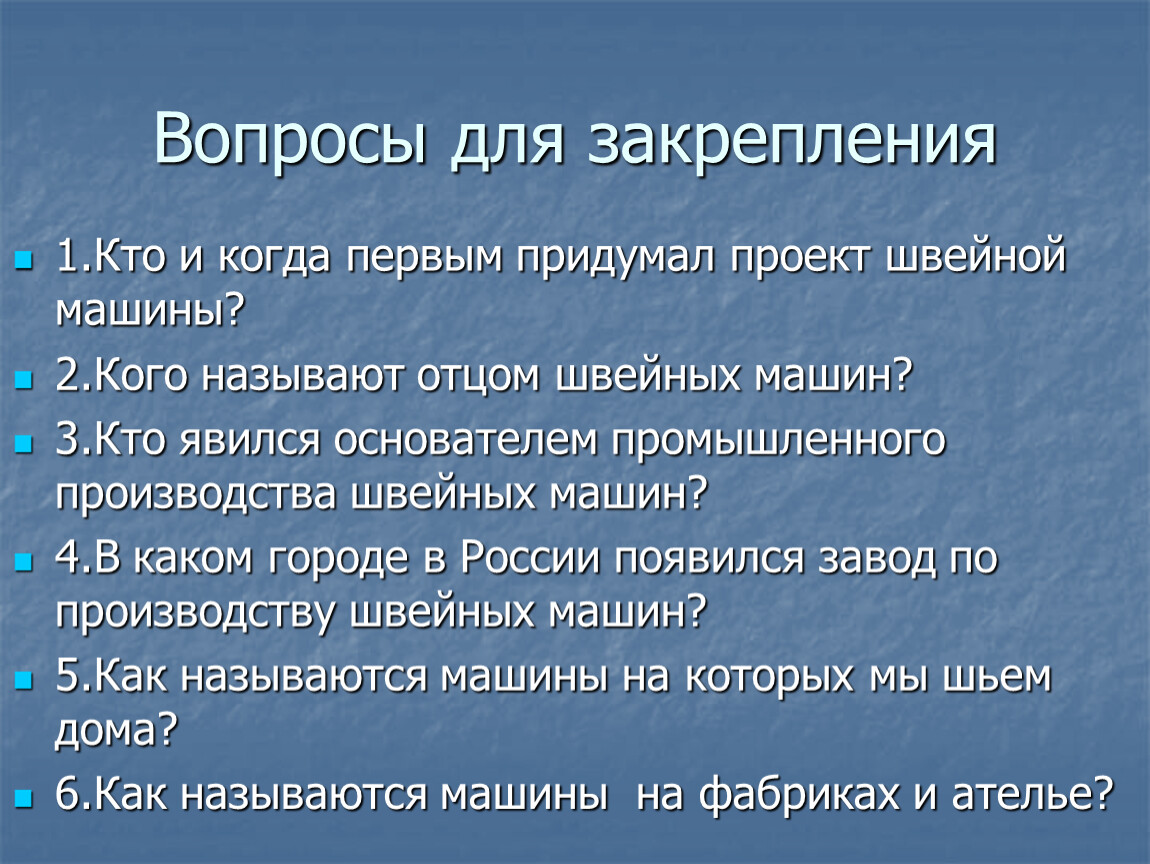 Вопросы для закрепления

1.Кто и когда первым придумал проект швейной машины?

2.Кого называют отцом швейных машин?

3.Кто явился основателем промышленного производства швейных машин?

4.В каком городе в России появился завод по производству швейных машин?

5.Как называются машины на которых мы шьем дома?

6.Как называются машины на фабриках и ателье?